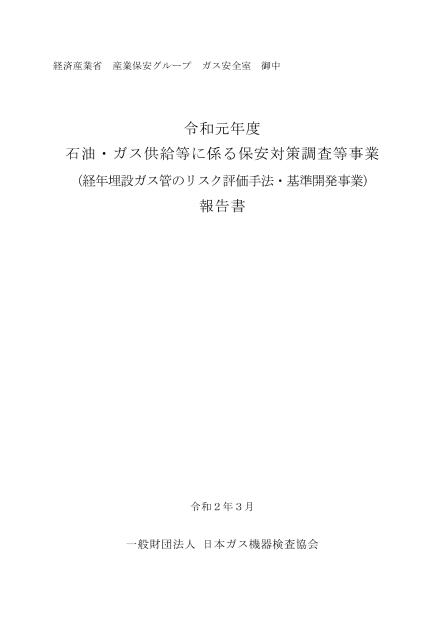 経済産業省　産業保安グループ　ガス安全室　御中

令和元年度
石油・ガス供給等に係る保安対策調査等事業
(経年埋設ガス管のリスク評価手法・基準開発事業)
報告書

令和２年３月

一般財団法人 日本ガス機器検査協会